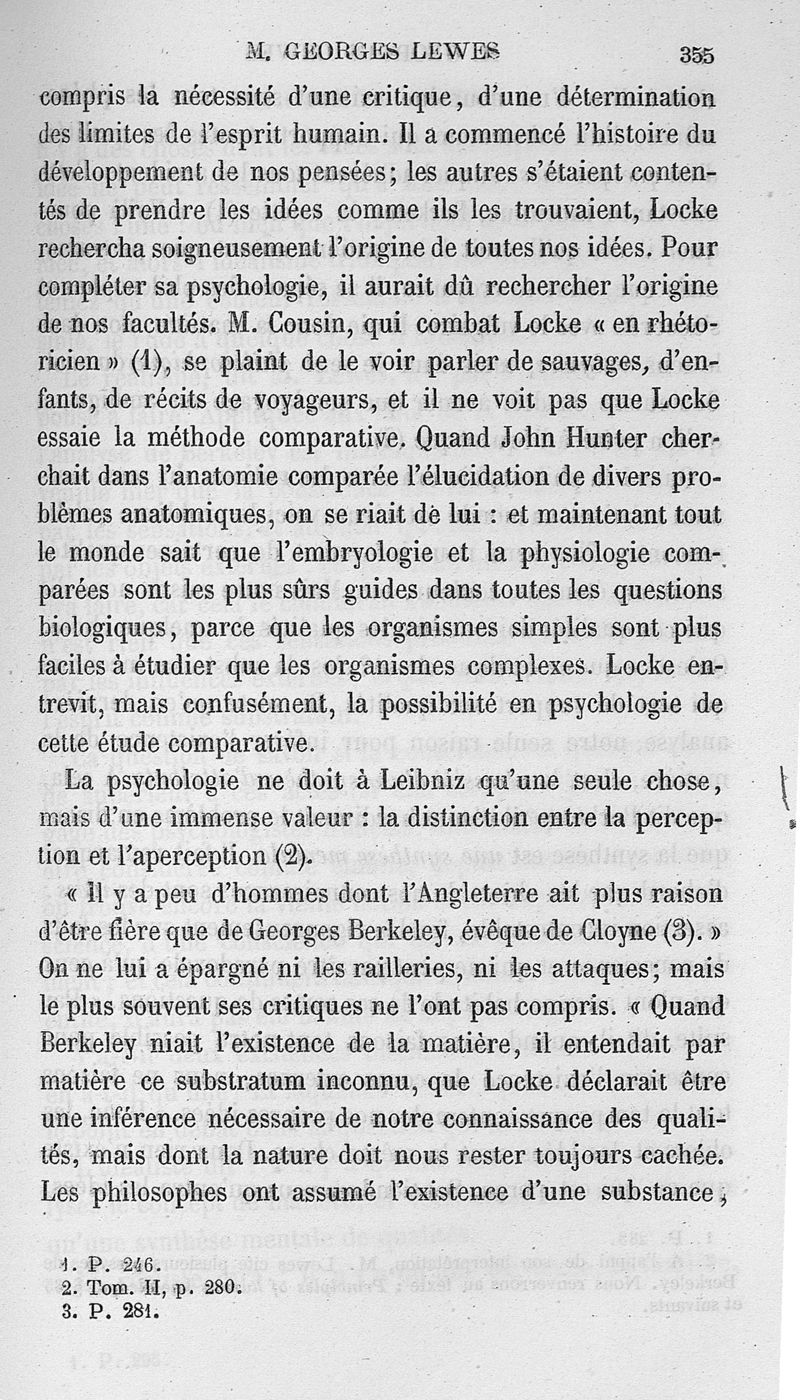 M. GEORGES LEWES 355

compris la nécessité d'une critique, d'une détermination des limites de l'esprit humain. Il a commencé l'histoire du développement de nos pensées; les autres s'étaient contentés de prendre les idées comme ils les trouvaient, Locke rechercha soigneusement l'origine de toutes nos idées. Pour compléter sa psychologie, il aurait dû rechercher l'origine de nos facultés. M. Cousin, qui combat Locke « en rhétoricien » (1), se plaint de le voir parler de sauvages, d'enfants, de récits de voyageurs, et il ne voit pas que Locke essaie la méthode comparative. Quand John Hunter cherchait dans l'anatomie comparée l'élucidation de divers problèmes anatomiques, on se riait de lui : et maintenant tout le monde sait que l'embryologie et la physiologie comparées sont les plus sûrs guides dans toutes les questions biologiques, parce que les organismes simples sont plus faciles à étudier que les organismes complexes. Locke entrevit, mais confusément, la possibilité en psychologie de cette étude comparative.

La psychologie ne doit à Leibniz qu'une seule chose, mais d'une immense valeur : la distinction entre la perception et l'aperception (2).

« Il y a peu d'hommes dont l'Angleterre ait plus raison d'être fière que de Georges Berkeley, évêque de Cloyne (3). » On ne lui a épargné ni les railleries, ni les attaques; mais le plus souvent ses critiques ne l'ont pas compris. « Quand Berkeley niait l'existence de la matière, il entendait par matière ce substratum inconnu, que Locke déclarait être une inférence nécessaire de notre connaissance des qualités, mais dont la nature doit nous rester toujours cachée. Les philosophes ont assumé l'existence d'une substance,

1. P. 246.
2. Tom. II, p. 280.
3. P. 281.